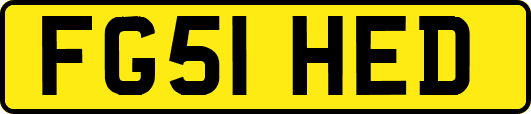 FG51 HED